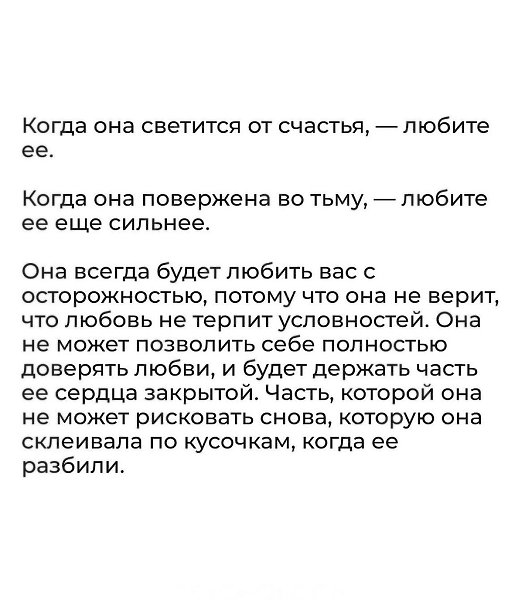 Когда она светится от счастья, — любите ее.

Когда она повержена во тьму, — любите ее еще сильнее.

Она всегда будет любить вас с осторожностью, потому что она не верит, что любовь не терпит условностей. Она не может позволить себе полностью доверять любви, и будет держать часть ее сердца закрытой. Часть, которой она не может рисковать снова, которую она склеивала по кусочкам, когда ее разбили.